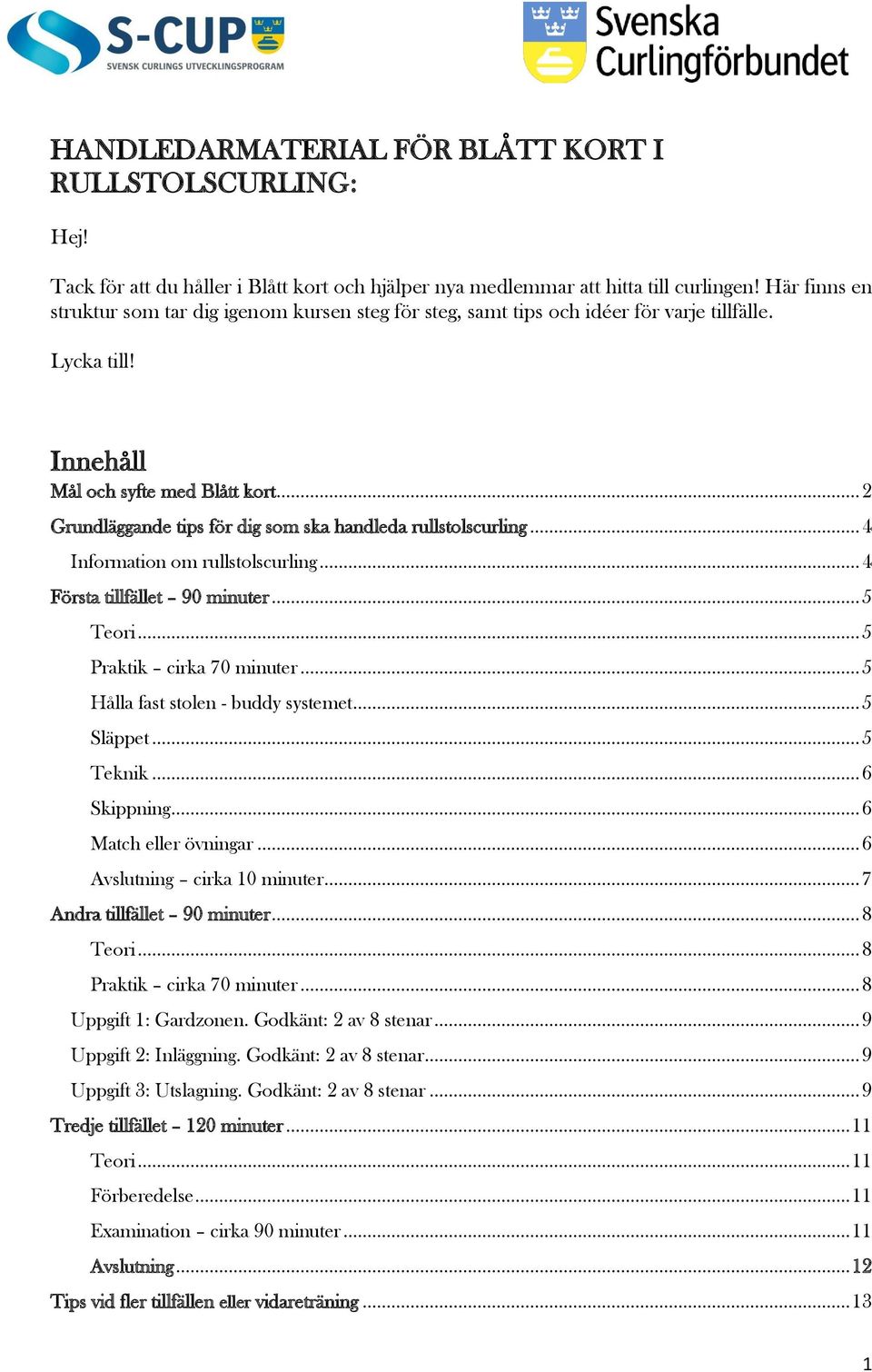 S-CUP
SVENSK CURLINGS UTVECKLINGSPROGRAM

Svenska Curlingförbundet

HANDLEDARMATERIAL FÖR BLÅTT KORT I RULLSTOLSCURLING:

Hej!

Tack för att du håller i Blått kort och hjälper nya medlemmar att hitta till curlingen! Här finns en struktur som tar dig igenom kursen steg för steg, samt tips och idéer för varje tillfälle.

Lycka till!

Innehåll
Mål och syfte med Blått kort ........ 2
Grundläggande tips för dig som ska handleda rullstolscurling ........ 4
Information om rullstolscurling ........ 4
Första tillfället – 90 minuter ........ 5
Teori ........ 5
Praktik – cirka 70 minuter ........ 5
Hålla fast stolen - buddy systemet ........ 5
Släppet ........ 5
Teknik ........ 6
Skippning ........ 6
Match eller övningar ........ 6
Avslutning – cirka 10 minuter ........ 7
Andra tillfället – 90 minuter ........ 8
Teori ........ 8
Praktik – cirka 70 minuter ........ 8
Uppgift 1: Gardzonen. Godkänt: 2 av 8 stenar ........ 9
Uppgift 2: Inläggning. Godkänt: 2 av 8 stenar ........ 9
Uppgift 3: Utslagning. Godkänt: 2 av 8 stenar ........ 9
Tredje tillfället – 120 minuter ........ 11
Teori ........ 11
Förberedelse ........ 11
Examination – cirka 90 minuter ........ 11
Avslutning ........ 12
Tips vid fler tillfällen eller vidareträning ........ 13

1